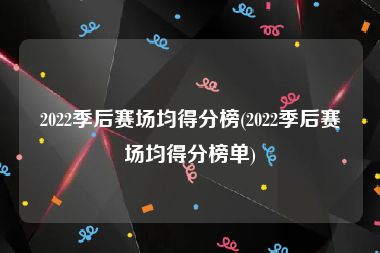 2022季后赛场均得分榜(2022季后赛场均得分榜单)